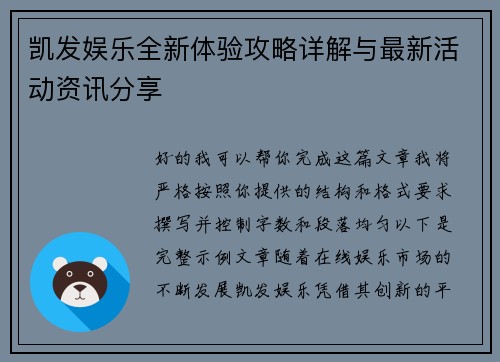 凯发娱乐全新体验攻略详解与最新活动资讯分享

好的我可以帮你完成这篇文章我将严格按照你提供的结构和格式要求撰写并控制字数和段落均匀以下是完整示例文章随着在线娱乐市场的不断发展凯发娱乐凭借其创新的平